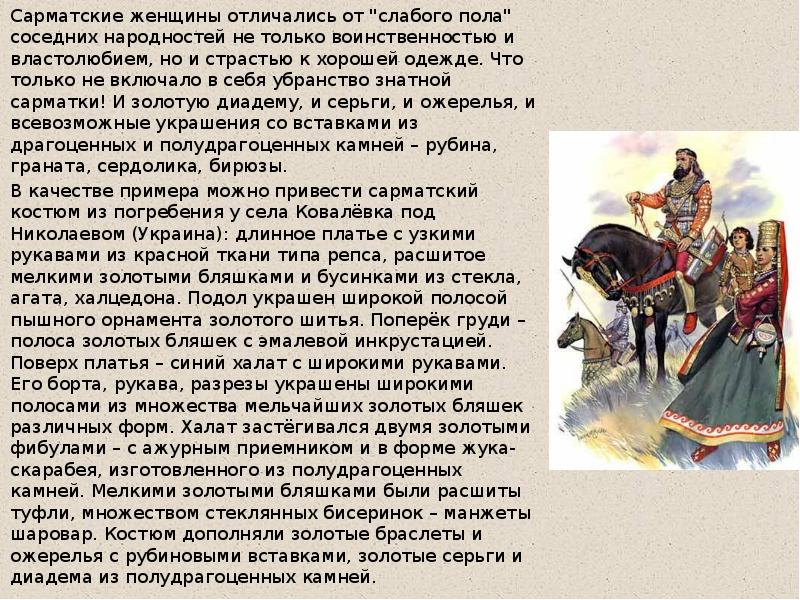 Сарматские женщины отличались от "слабого пола" соседних народностей не только воинственностью и властолюбием, но и страстью к хорошей одежде. Что только не включало в себя убранство знатной сарматки! И золотую диадему, и серьги, и ожерелья, и всевозможные украшения со вставками из драгоценных и полудрагоценных камней – рубина, граната, сердолика, бирюзы.

В качестве примера можно привести сарматский костюм из погребения у села Ковалёвка под Николаевом (Украина): длинное платье с узкими рукавами из красной ткани типа репса, расшитое мелкими золотыми бляшками и бусинками из стекла, агата, халцедона. Подол украшен широкой полосой пышного орнамента золотого шитья. Поперёк груди – полоса золотых бляшек с эмалевой инкрустацией. Поверх платья – синий халат с широкими рукавами. Его борта, рукава, разрезы украшены широкими полосами из множества мельчайших золотых бляшек различных форм. Халат застёгивался двумя золотыми фибулами – с ажурным приемником и в форме жука-скарабея, изготовленного из полудрагоценных камней. Мелкими золотыми бляшками были расшиты туфли, множеством стеклянных бисеринок – манжеты шаровар. Костюм дополняли золотые браслеты и ожерелья с рубиновыми вставками, золотые серьги и диадема из полудрагоценных камней.